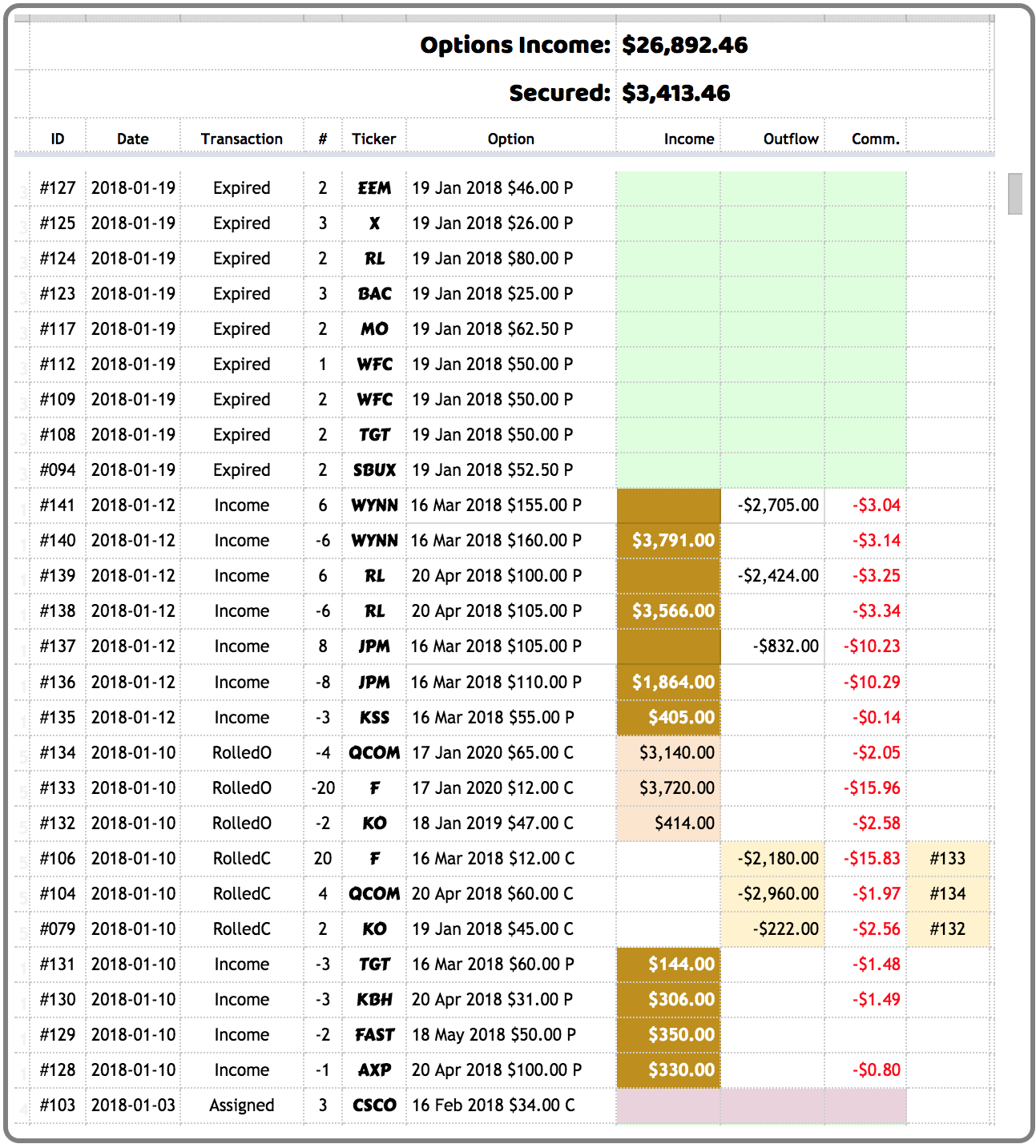 Options Income: $26,892.46

Secured: $3,413.46

| ID | Date | Transaction | # | Ticker | Option | Income | Outflow | Comm. | |
|---|---|---|---|---|---|---|---|---|---|
| #127 | 2018-01-19 | Expired | 2 | EEM | 19 Jan 2018 $46.00 P | | | | |
| #125 | 2018-01-19 | Expired | 3 | X | 19 Jan 2018 $26.00 P | | | | |
| #124 | 2018-01-19 | Expired | 2 | RL | 19 Jan 2018 $80.00 P | | | | |
| #123 | 2018-01-19 | Expired | 3 | BAC | 19 Jan 2018 $25.00 P | | | | |
| #117 | 2018-01-19 | Expired | 2 | MO | 19 Jan 2018 $62.50 P | | | | |
| #112 | 2018-01-19 | Expired | 1 | WFC | 19 Jan 2018 $50.00 P | | | | |
| #109 | 2018-01-19 | Expired | 2 | WFC | 19 Jan 2018 $50.00 P | | | | |
| #108 | 2018-01-19 | Expired | 2 | TGT | 19 Jan 2018 $50.00 P | | | | |
| #094 | 2018-01-19 | Expired | 2 | SBUX | 19 Jan 2018 $52.50 P | | | | |
| #141 | 2018-01-12 | Income | 6 | WYNN | 16 Mar 2018 $155.00 P | | -$2,705.00 | -$3.04 | |
| #140 | 2018-01-12 | Income | -6 | WYNN | 16 Mar 2018 $160.00 P | $3,791.00 | | -$3.14 | |
| #139 | 2018-01-12 | Income | 6 | RL | 20 Apr 2018 $100.00 P | | -$2,424.00 | -$3.25 | |
| #138 | 2018-01-12 | Income | -6 | RL | 20 Apr 2018 $105.00 P | $3,566.00 | | -$3.34 | |
| #137 | 2018-01-12 | Income | 8 | JPM | 16 Mar 2018 $105.00 P | | -$832.00 | -$10.23 | |
| #136 | 2018-01-12 | Income | -8 | JPM | 16 Mar 2018 $110.00 P | $1,864.00 | | -$10.29 | |
| #135 | 2018-01-12 | Income | -3 | KSS | 16 Mar 2018 $55.00 P | $405.00 | | -$0.14 | |
| #134 | 2018-01-10 | RolledO | -4 | QCOM | 17 Jan 2020 $65.00 C | $3,140.00 | | -$2.05 | |
| #133 | 2018-01-10 | RolledO | -20 | F | 17 Jan 2020 $12.00 C | $3,720.00 | | -$15.96 | |
| #132 | 2018-01-10 | RolledO | -2 | KO | 18 Jan 2019 $47.00 C | $414.00 | | -$2.58 | |
| #106 | 2018-01-10 | RolledC | 20 | F | 16 Mar 2018 $12.00 C | | -$2,180.00 | -$15.83 | #133 |
| #104 | 2018-01-10 | RolledC | 4 | QCOM | 20 Apr 2018 $60.00 C | | -$2,960.00 | -$1.97 | #134 |
| #079 | 2018-01-10 | RolledC | 2 | KO | 19 Jan 2018 $45.00 C | | -$222.00 | -$2.56 | #132 |
| #131 | 2018-01-10 | Income | -3 | TGT | 16 Mar 2018 $60.00 P | $144.00 | | -$1.48 | |
| #130 | 2018-01-10 | Income | -3 | KBH | 20 Apr 2018 $31.00 P | $306.00 | | -$1.49 | |
| #129 | 2018-01-10 | Income | -2 | FAST | 18 May 2018 $50.00 P | $350.00 | | | |
| #128 | 2018-01-10 | Income | -1 | AXP | 20 Apr 2018 $100.00 P | $330.00 | | -$0.80 | |
| #103 | 2018-01-03 | Assigned | 3 | CSCO | 16 Feb 2018 $34.00 C | | | | |